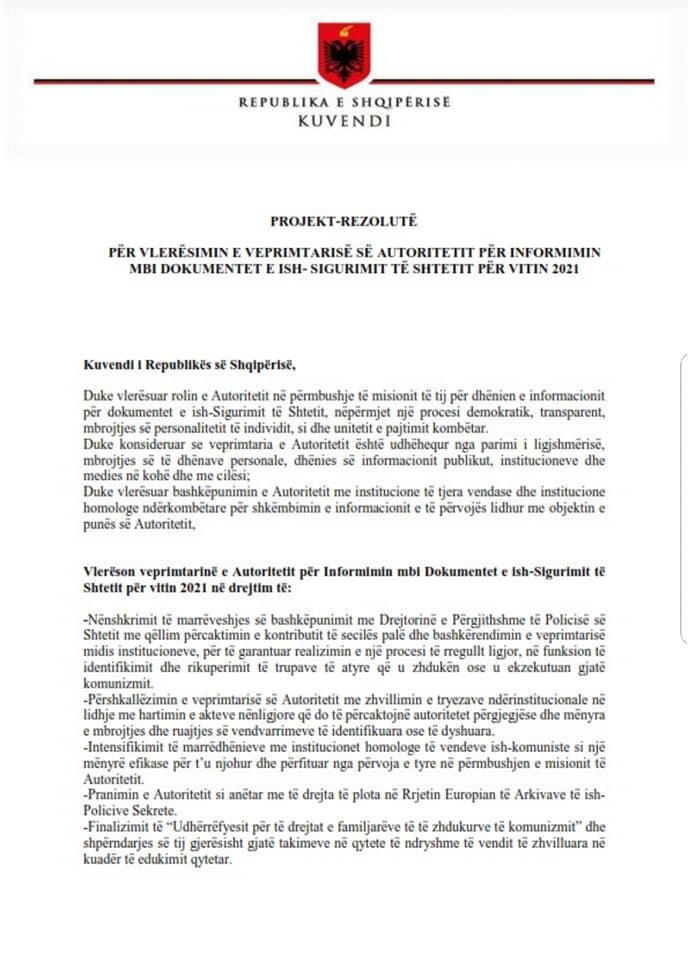 REPUBLIKA E SHQIPËRISË
KUVENDI

PROJEKT-REZOLUTË

PËR VLERËSIMIN E VEPRIMTARISË SË AUTORITETIT PËR INFORMIMIN MBI DOKUMENTET E ISH- SIGURIMIT TË SHTETIT PËR VITIN 2021

Kuvendi i Republikës së Shqipërisë,

Duke vlerësuar rolin e Autoritetit në përmbushje të misionit të tij për dhënien e informacionit për dokumentet e ish-Sigurimit të Shtetit, nëpërmjet një procesi demokratik, transparent, mbrojtjes së personalitetit të individit, si dhe unitetit e pajtimit kombëtar.

Duke konsideruar se veprimtaria e Autoritetit është udhëhequr nga parimi i ligjshmërisë, mbrojtjes së të dhënave personale, dhënies së informacionit publikut, institucioneve dhe medies në kohë dhe me cilësi;

Duke vlerësuar bashkëpunimin e Autoritetit me institucione të tjera vendase dhe institucione homologe ndërkombëtare për shkëmbimin e informacionit e të përvojës lidhur me objektin e punës së Autoritetit,

Vlerëson veprimtarinë e Autoritetit për Informimin mbi Dokumentet e ish-Sigurimit të Shtetit për vitin 2021 në drejtim të:

-Nënshkrimit të marrëveshjes së bashkëpunimit me Drejtorinë e Përgjithshme të Policisë së Shtetit me qëllim përcaktimin e kontributit të secilës palë dhe bashkërendimin e veprimtarisë midis institucioneve, për të garantuar realizimin e një procesi të rregullt ligjor, në funksion të identifikimit dhe rikuperimit të trupave të atyre që u zhdukën ose u ekzekutuan gjatë komunizmit.

-Përshkallëzimin e veprimtarisë së Autoritetit me zhvillimin e tryezave ndërinstitucionale në lidhje me hartimin e akteve nënligjore që do të përcaktojnë autoritetet përgjegjëse dhe mënyra e mbrojtjes dhe ruajtjes së vendvarrimeve të identifikuara ose të dyshuara.

-Intensifikimit të marrëdhënieve me institucionet homologe të vendeve ish-komuniste si një mënyrë efikase për t'u njohur dhe përfituar nga përvoja e tyre në përmbushjen e misionit të Autoritetit.

-Pranimin e Autoritetit si anëtar me të drejta të plota në Rrjetin Europian të Arkivave të ish-Policive Sekrete.

-Finalizimit të "Udhërrëfyesit për të drejtat e familjarëve të të zhdukurve të komunizmit" dhe shpërndarjes së tij gjerësisht gjatë takimeve në qytete të ndryshme të vendit të zhvilluara në kuadër të edukimit qytetar.